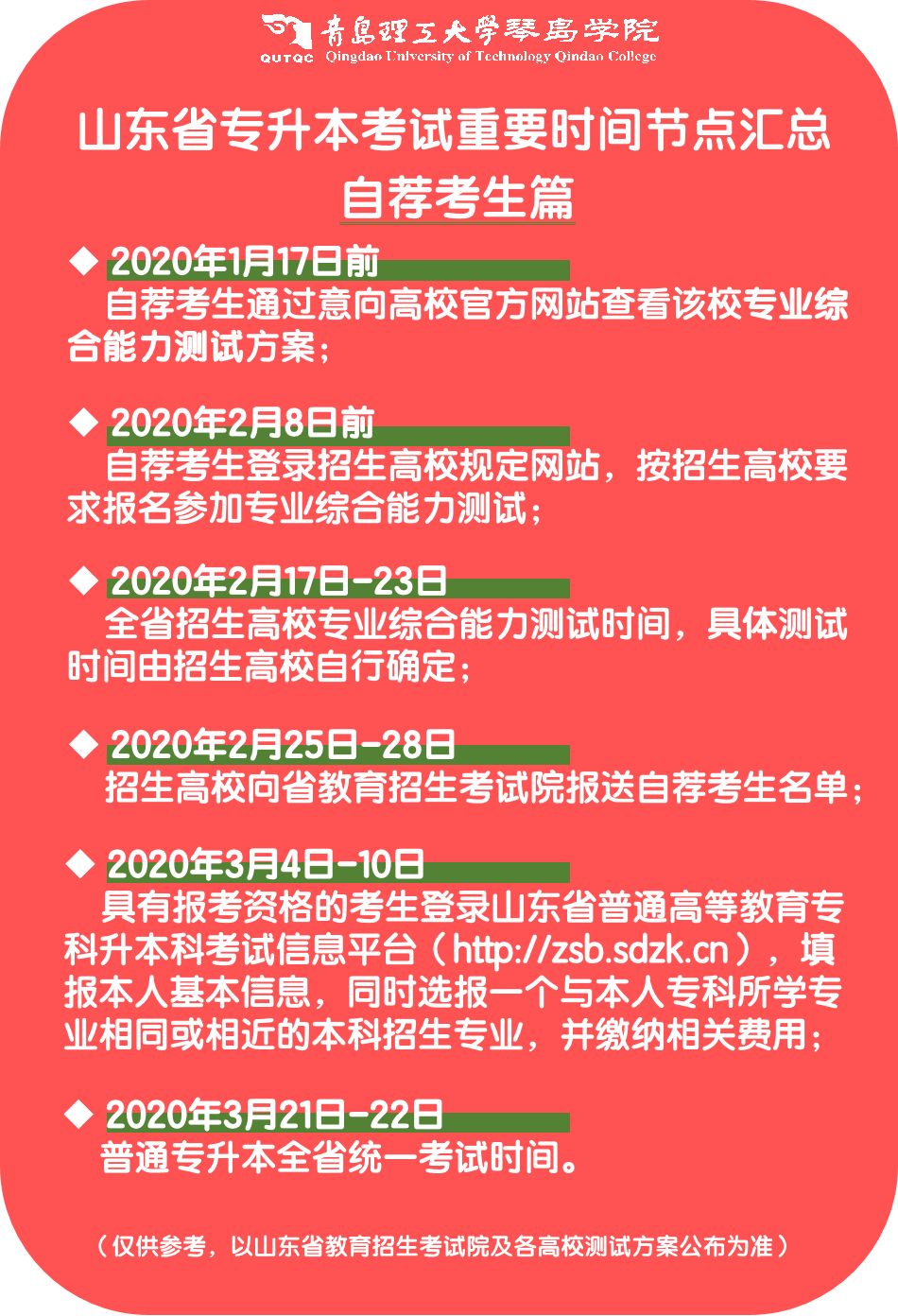 QUTQC 青岛理工大学琴岛学院
Qingdao University of Technology Qindao College

山东省专升本考试重要时间节点汇总
自荐考生篇

◆ 2020年1月17日前
自荐考生通过意向高校官方网站查看该校专业综合能力测试方案；

◆ 2020年2月8日前
自荐考生登录招生高校规定网站，按招生高校要求报名参加专业综合能力测试；

◆ 2020年2月17日-23日
全省招生高校专业综合能力测试时间，具体测试时间由招生高校自行确定；

◆ 2020年2月25日-28日
招生高校向省教育招生考试院报送自荐考生名单；

◆ 2020年3月4日-10日
具有报考资格的考生登录山东省普通高等教育专科升本科考试信息平台（http://zsb.sdzk.cn），填报本人基本信息，同时选报一个与本人专科所学专业相同或相近的本科招生专业，并缴纳相关费用；

◆ 2020年3月21日-22日
普通专升本全省统一考试时间。

（仅供参考，以山东省教育招生考试院及各高校测试方案公布为准）